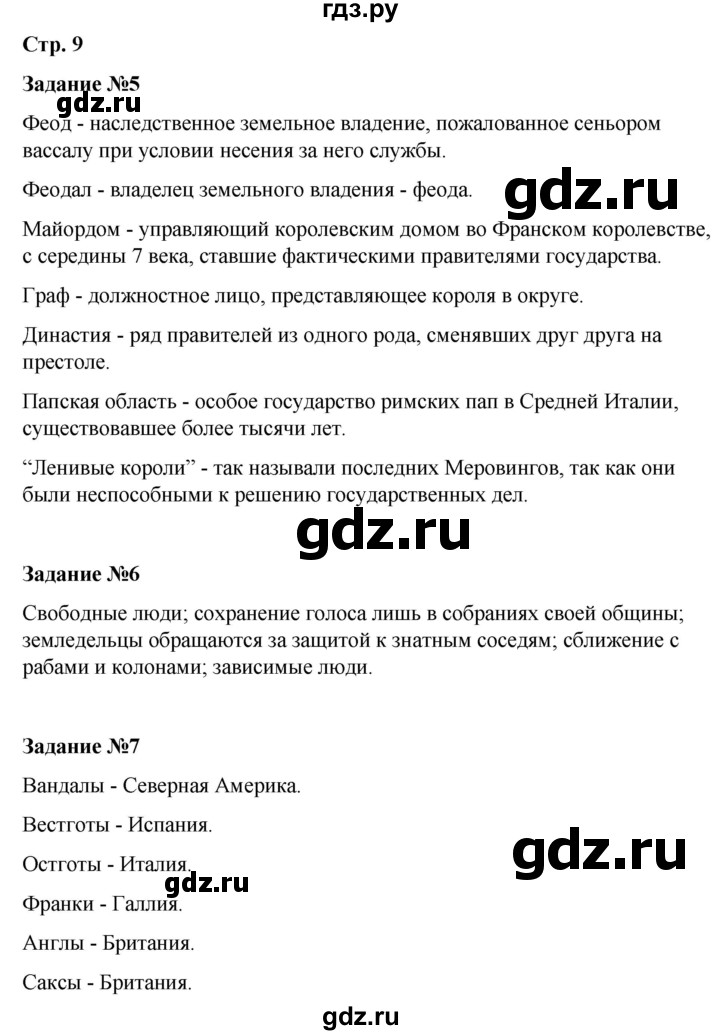 гдз.ру

Стр. 9

Задание №5

gdz.ru

Феод - наследственное земельное владение, пожалованное сеньором вассалу при условии несения за него службы.

Феодал - владелец земельного владения - феода.

gdz.ru

Майордом - управляющий королевским домом во Франском королевстве, с середины 7 века, ставшие фактическими правителями государства.

Граф - должностное лицо, представляющее короля в округе.

Династия - ряд правителей из одного рода, сменявших друг друга на престоле.

Папская область - особое государство римских пап в Средней Италии, существовавшее более тысячи лет.

“Ленивые короли” - так называли последних Меровингов, так как они были неспособными к решению государственных дел.

gdz.ru

Задание №6

Свободные люди; сохранение голоса лишь в собраниях своей общины; земледельцы обращаются за защитой к знатным соседям; сближение с рабами и колонами; зависимые люди.

Задание №7

Вандалы - Северная Америка.

Вестготы - Испания.

gdz.ru

Остготы - Италия.

gdz.ru

Франки - Галлия.

Англы - Британия.

Саксы - Британия.

gdz.ru